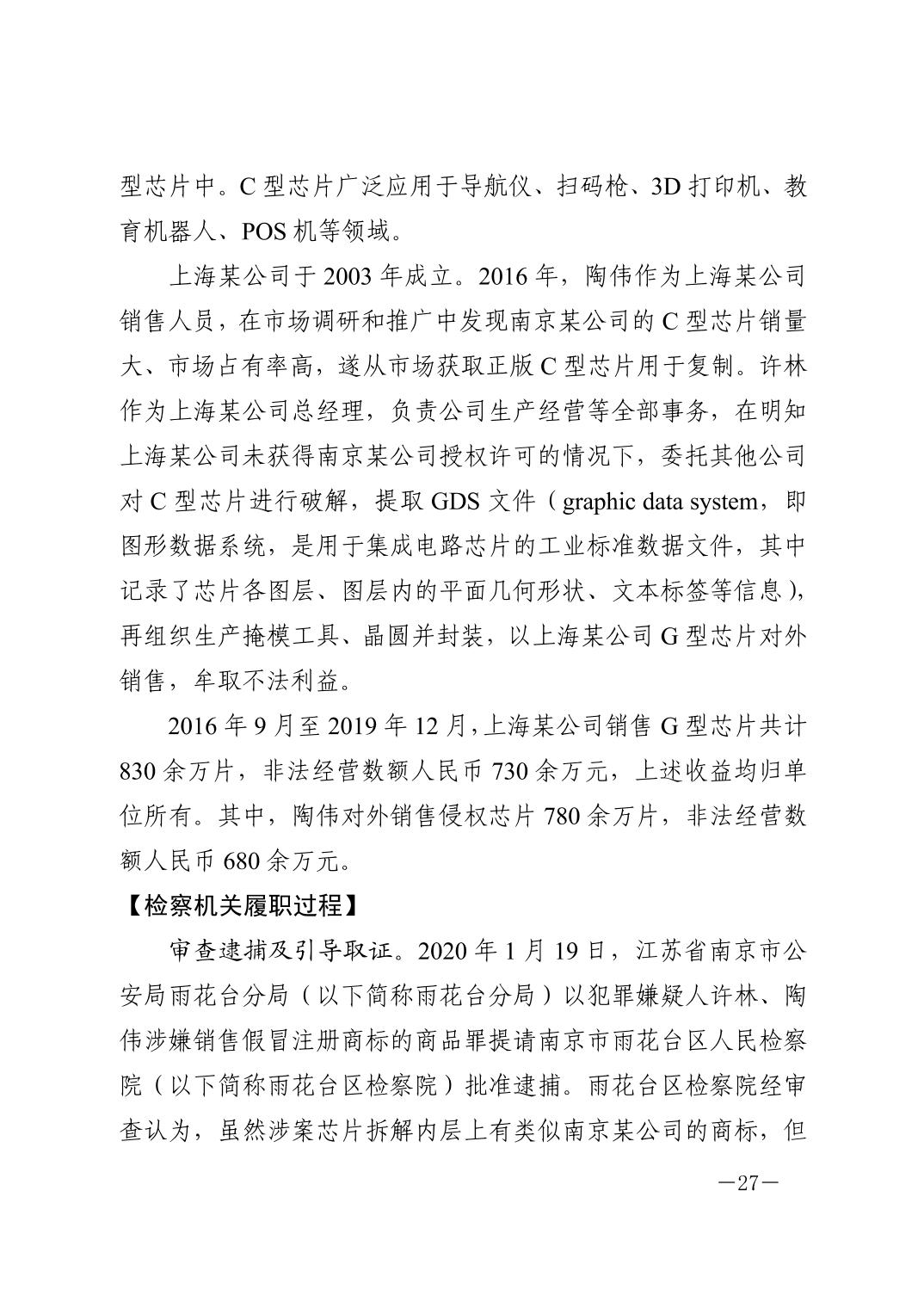 型芯片中。C 型芯片广泛应用于导航仪、扫码枪、3D 打印机、教育机器人、POS 机等领域。

上海某公司于 2003 年成立。2016 年，陶伟作为上海某公司销售人员，在市场调研和推广中发现南京某公司的 C 型芯片销量大、市场占有率高，遂从市场获取正版 C 型芯片用于复制。许林作为上海某公司总经理，负责公司生产经营等全部事务，在明知上海某公司未获得南京某公司授权许可的情况下，委托其他公司对 C 型芯片进行破解，提取 GDS 文件（graphic data system，即图形数据系统，是用于集成电路芯片的工业标准数据文件，其中记录了芯片各图层、图层内的平面几何形状、文本标签等信息），再组织生产掩模工具、晶圆并封装，以上海某公司 G 型芯片对外销售，牟取不法利益。

2016 年 9 月至 2019 年 12 月，上海某公司销售 G 型芯片共计 830 余万片，非法经营数额人民币 730 余万元，上述收益均归单位所有。其中，陶伟对外销售侵权芯片 780 余万片，非法经营数额人民币 680 余万元。

【检察机关履职过程】

审查逮捕及引导取证。2020 年 1 月 19 日，江苏省南京市公安局雨花台分局（以下简称雨花台分局）以犯罪嫌疑人许林、陶伟涉嫌销售假冒注册商标的商品罪提请南京市雨花台区人民检察院（以下简称雨花台区检察院）批准逮捕。雨花台区检察院经审查认为，虽然涉案芯片拆解内层上有类似南京某公司的商标，但

—27—